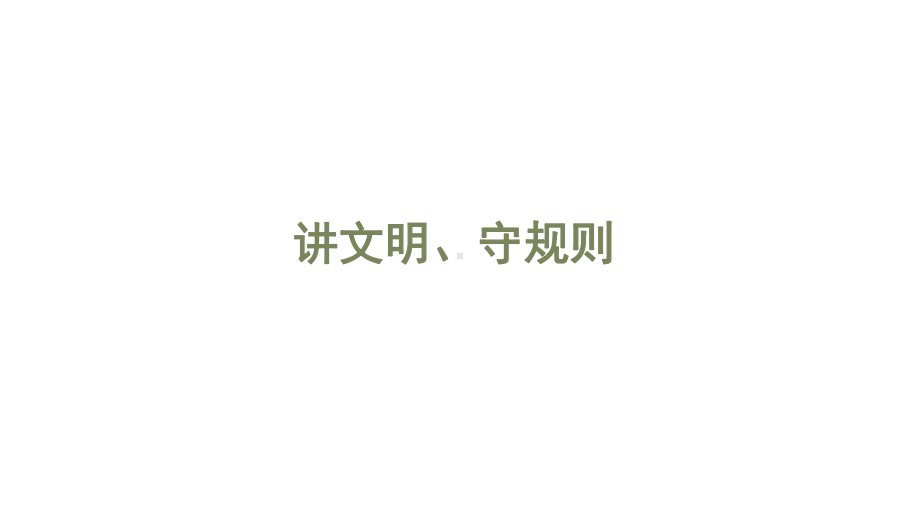 讲文明、守规则